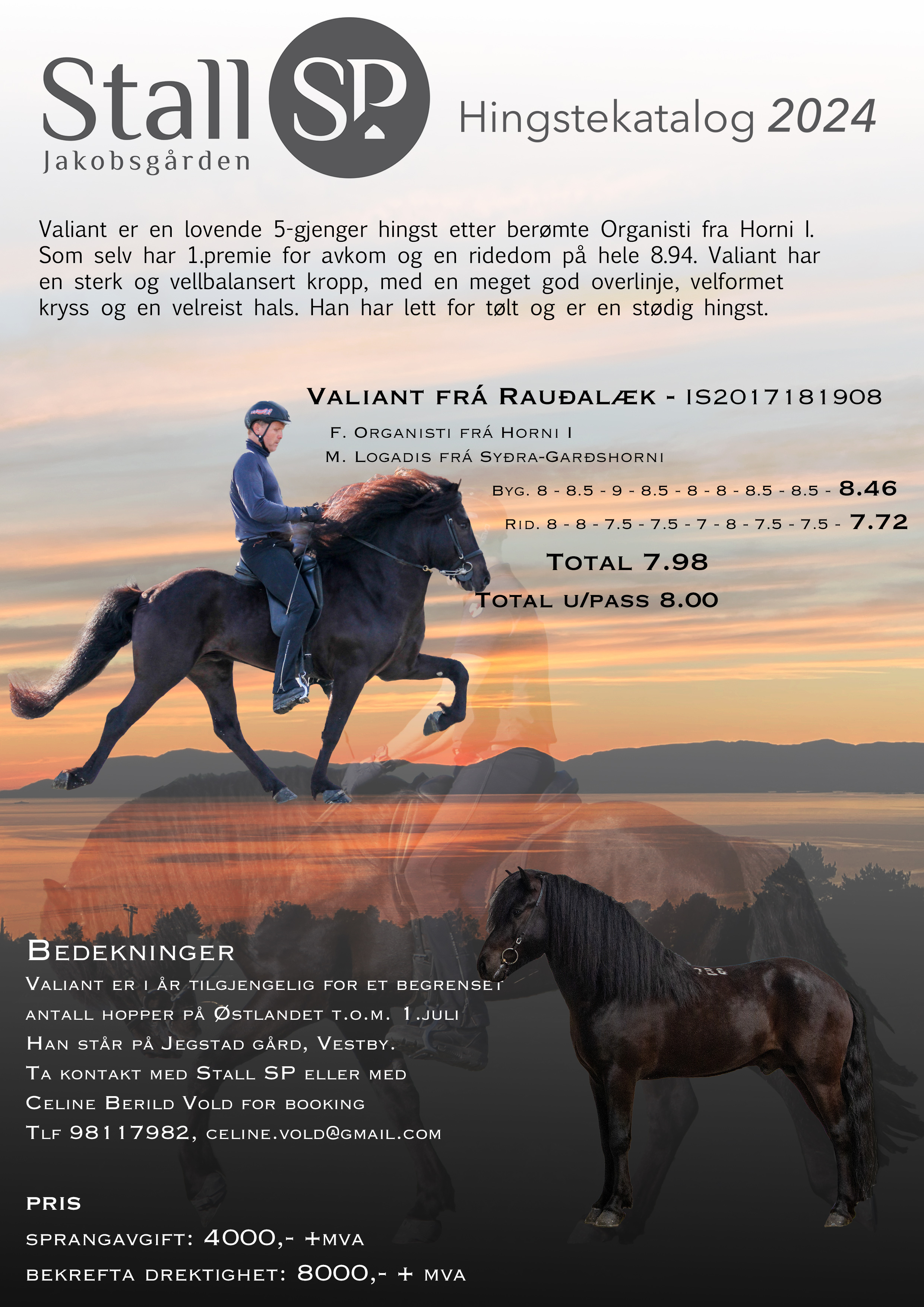 Stall SP
Jakobsgården

Hingstekatalog 2024

Valiant er en lovende 5-gjenger hingst etter berømte Organisti fra Horni I. Som selv har 1.premie for avkom og en ridedom på hele 8.94. Valiant har en sterk og vellbalansert kropp, med en meget god overlinje, velformet kryss og en velreist hals. Han har lett for tølt og er en stødig hingst.

Valiant frá Rauðalæk - IS2017181908
F. Organisti frá Horni I
M. Logadis frá Syðra-Garðshorni
Byg. 8 - 8.5 - 9 - 8.5 - 8 - 8 - 8.5 - 8.5 - 8.46
Rid. 8 - 8 - 7.5 - 7.5 - 7 - 8 - 7.5 - 7.5 - 7.72
Total 7.98
Total u/pass 8.00

Bedekninger
Valiant er i år tilgjengelig for et begrenset antall hopper på Østlandet t.o.m. 1.juli
Han står på Jegstad gård, Vestby.
Ta kontakt med Stall SP eller med
Celine Berild Vold for booking
Tlf 98117982, celine.vold@gmail.com

pris
sprangavgift: 4000,- +mva
bekrefta drektighet: 8000,- + mva